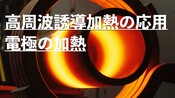 高周波誘導加熱の応用
電極の加熱